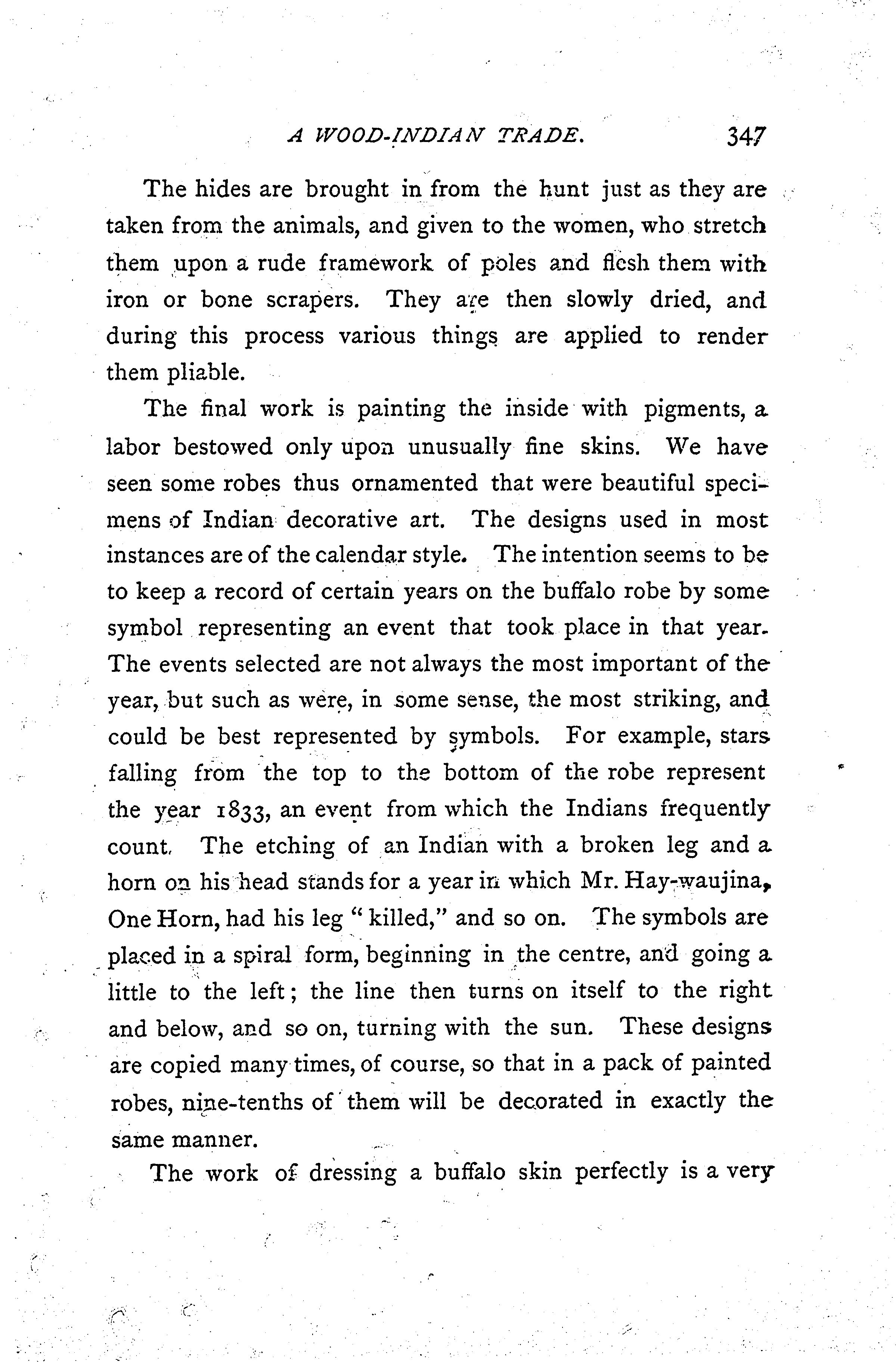 A WOOD-INDIAN TRADE. 347

The hides are brought in from the hunt just as they are taken from the animals, and given to the women, who stretch them upon a rude framework of poles and flesh them with iron or bone scrapers. They are then slowly dried, and during this process various things are applied to render them pliable.

The final work is painting the inside with pigments, a labor bestowed only upon unusually fine skins. We have seen some robes thus ornamented that were beautiful specimens of Indian decorative art. The designs used in most instances are of the calendar style. The intention seems to be to keep a record of certain years on the buffalo robe by some symbol representing an event that took place in that year. The events selected are not always the most important of the year, but such as were, in some sense, the most striking, and could be best represented by symbols. For example, stars falling from the top to the bottom of the robe represent the year 1833, an event from which the Indians frequently count. The etching of an Indian with a broken leg and a horn on his head stands for a year in which Mr. Hay-waujina, One Horn, had his leg "killed," and so on. The symbols are placed in a spiral form, beginning in the centre, and going a little to the left; the line then turns on itself to the right and below, and so on, turning with the sun. These designs are copied many times, of course, so that in a pack of painted robes, nine-tenths of them will be decorated in exactly the same manner.

The work of dressing a buffalo skin perfectly is a very